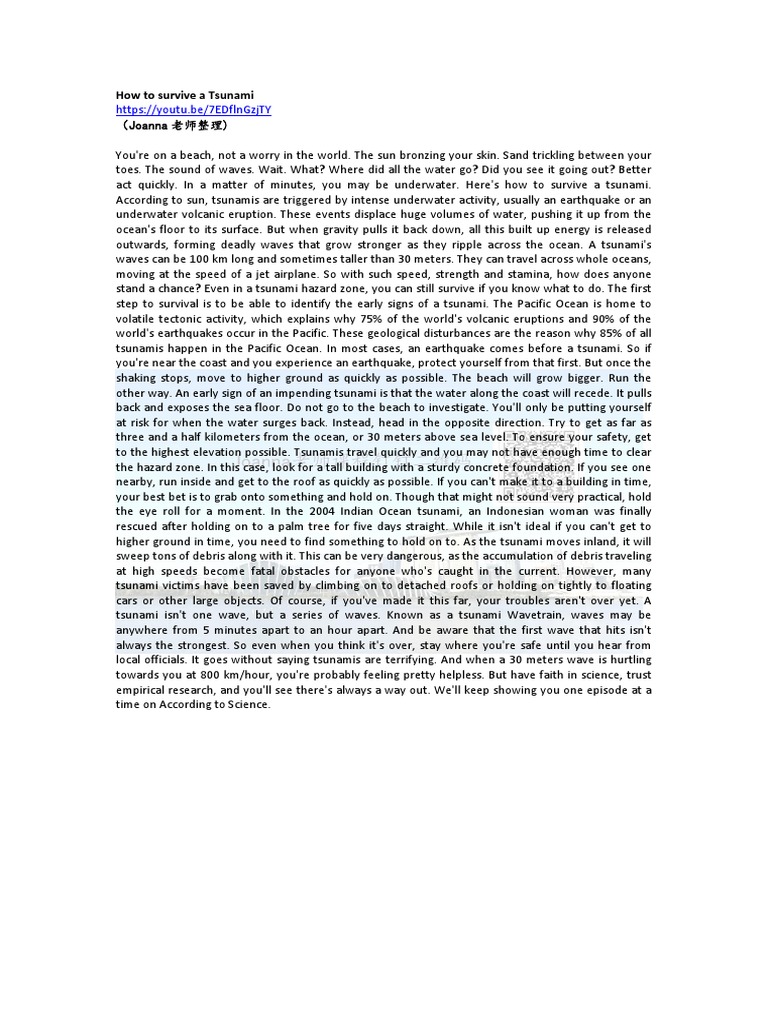 How to survive a Tsunami
https://youtu.be/7EDflnGzjTY
（Joanna 老师整理）

You're on a beach, not a worry in the world. The sun bronzing your skin. Sand trickling between your toes. The sound of waves. Wait. What? Where did all the water go? Did you see it going out? Better act quickly. In a matter of minutes, you may be underwater. Here's how to survive a tsunami. According to sun, tsunamis are triggered by intense underwater activity, usually an earthquake or an underwater volcanic eruption. These events displace huge volumes of water, pushing it up from the ocean's floor to its surface. But when gravity pulls it back down, all this built up energy is released outwards, forming deadly waves that grow stronger as they ripple across the ocean. A tsunami's waves can be 100 km long and sometimes taller than 30 meters. They can travel across whole oceans, moving at the speed of a jet airplane. So with such speed, strength and stamina, how does anyone stand a chance? Even in a tsunami hazard zone, you can still survive if you know what to do. The first step to survival is to be able to identify the early signs of a tsunami. The Pacific Ocean is home to volatile tectonic activity, which explains why 75% of the world's volcanic eruptions and 90% of the world's earthquakes occur in the Pacific. These geological disturbances are the reason why 85% of all tsunamis happen in the Pacific Ocean. In most cases, an earthquake comes before a tsunami. So if you're near the coast and you experience an earthquake, protect yourself from that first. But once the shaking stops, move to higher ground as quickly as possible. The beach will grow bigger. Run the other way. An early sign of an impending tsunami is that the water along the coast will recede. It pulls back and exposes the sea floor. Do not go to the beach to investigate. You'll only be putting yourself at risk for when the water surges back. Instead, head in the opposite direction. Try to get as far as three and a half kilometers from the ocean, or 30 meters above sea level. To ensure your safety, get to the highest elevation possible. Tsunamis travel quickly and you may not have enough time to clear the hazard zone. In this case, look for a tall building with a sturdy concrete foundation. If you see one nearby, run inside and get to the roof as quickly as possible. If you can't make it to a building in time, your best bet is to grab onto something and hold on. Though that might not sound very practical, hold the eye roll for a moment. In the 2004 Indian Ocean tsunami, an Indonesian woman was finally rescued after holding on to a palm tree for five days straight. While it isn't ideal if you can't get to higher ground in time, you need to find something to hold on to. As the tsunami moves inland, it will sweep tons of debris along with it. This can be very dangerous, as the accumulation of debris traveling at high speeds become fatal obstacles for anyone who's caught in the current. However, many tsunami victims have been saved by climbing on to detached roofs or holding on tightly to floating cars or other large objects. Of course, if you've made it this far, your troubles aren't over yet. A tsunami isn't one wave, but a series of waves. Known as a tsunami Wavetrain, waves may be anywhere from 5 minutes apart to an hour apart. And be aware that the first wave that hits isn't always the strongest. So even when you think it's over, stay where you're safe until you hear from local officials. It goes without saying tsunamis are terrifying. And when a 30 meters wave is hurtling towards you at 800 km/hour, you're probably feeling pretty helpless. But have faith in science, trust empirical research, and you'll see there's always a way out. We'll keep showing you one episode at a time on According to Science.